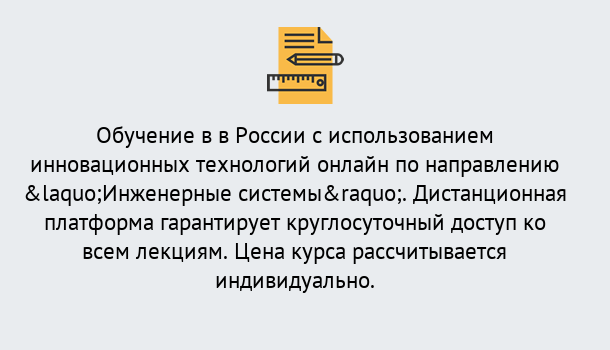 Обучение в в России с использованием инновационных технологий онлайн по направлению &laquo;Инженерные системы&raquo;. Дистанционная платформа гарантирует круглосуточный доступ ко всем лекциям. Цена курса рассчитывается индивидуально.